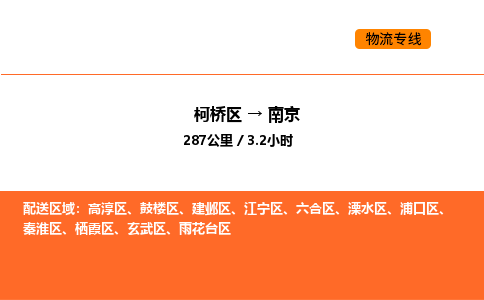 物流专线

柯桥区 → 南京
287公里 / 3.2小时

配送区域：高淳区、鼓楼区、建邺区、江宁区、六合区、溧水区、浦口区、秦淮区、栖霞区、玄武区、雨花台区